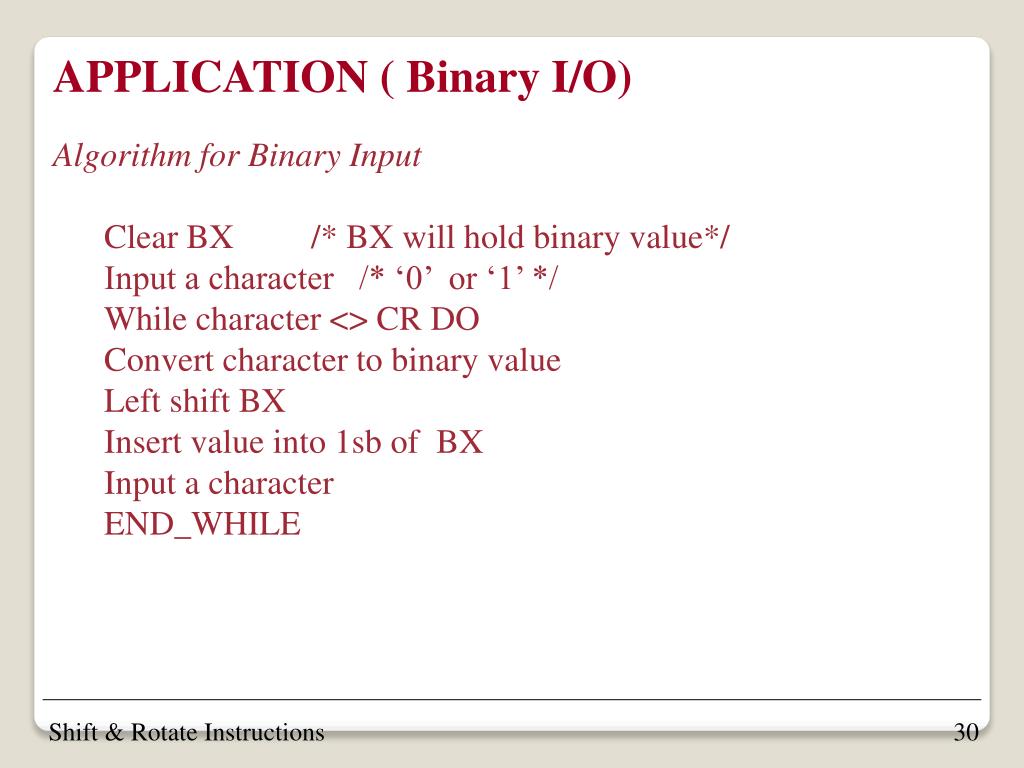 APPLICATION ( Binary I/O)

Algorithm for Binary Input

Clear BX /* BX will hold binary value*/
Input a character /* ‘0’ or ‘1’ */
While character <> CR DO
Convert character to binary value
Left shift BX
Insert value into 1sb of BX
Input a character
END_WHILE

Shift & Rotate Instructions

30